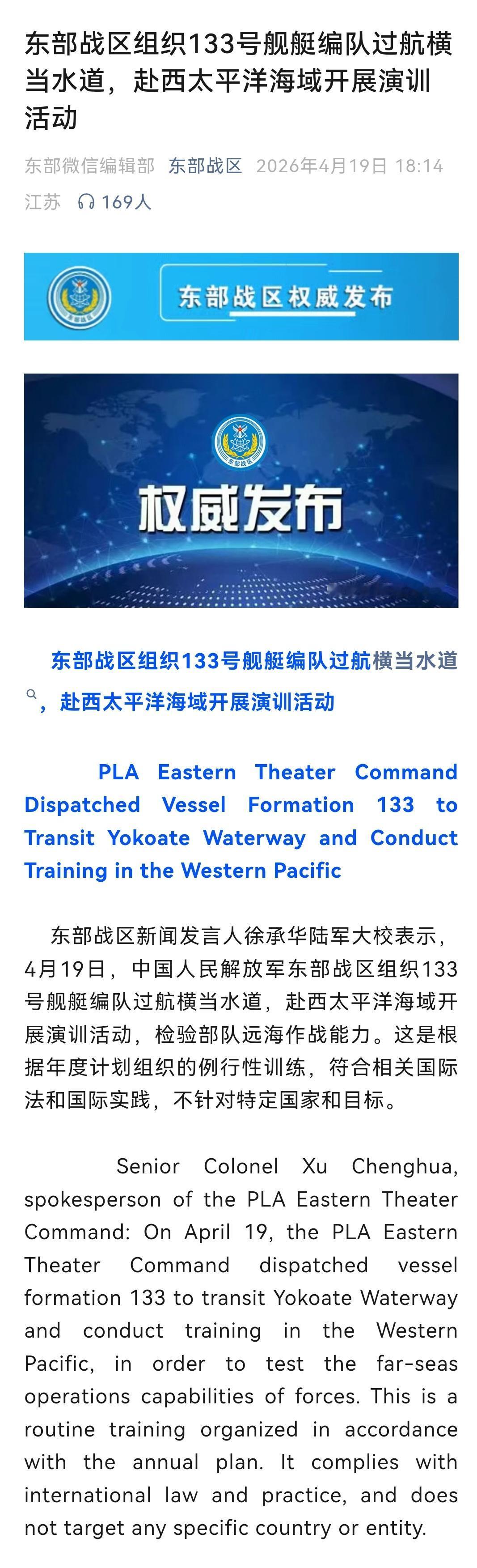 东部战区组织133号舰艇编队过航横当水道，赴西太平洋海域开展演训活动

东部微信编辑部 东部战区 2026年4月19日 18:14
江苏 169人

东部战区权威发布

东部战区

权威发布

东部战区组织133号舰艇编队过航横当水道，赴西太平洋海域开展演训活动

PLA Eastern Theater Command Dispatched Vessel Formation 133 to Transit Yokoate Waterway and Conduct Training in the Western Pacific

东部战区新闻发言人徐承华陆军大校表示，4月19日，中国人民解放军东部战区组织133号舰艇编队过航横当水道，赴西太平洋海域开展演训活动，检验部队远海作战能力。这是根据年度计划组织的例行性训练，符合相关国际法和国际实践，不针对特定国家和目标。

Senior Colonel Xu Chenghua, spokesperson of the PLA Eastern Theater Command: On April 19, the PLA Eastern Theater Command dispatched vessel formation 133 to transit Yokoate Waterway and conduct training in the Western Pacific, in order to test the far-seas operations capabilities of forces. This is a routine training organized in accordance with the annual plan. It complies with international law and practice, and does not target any specific country or entity.